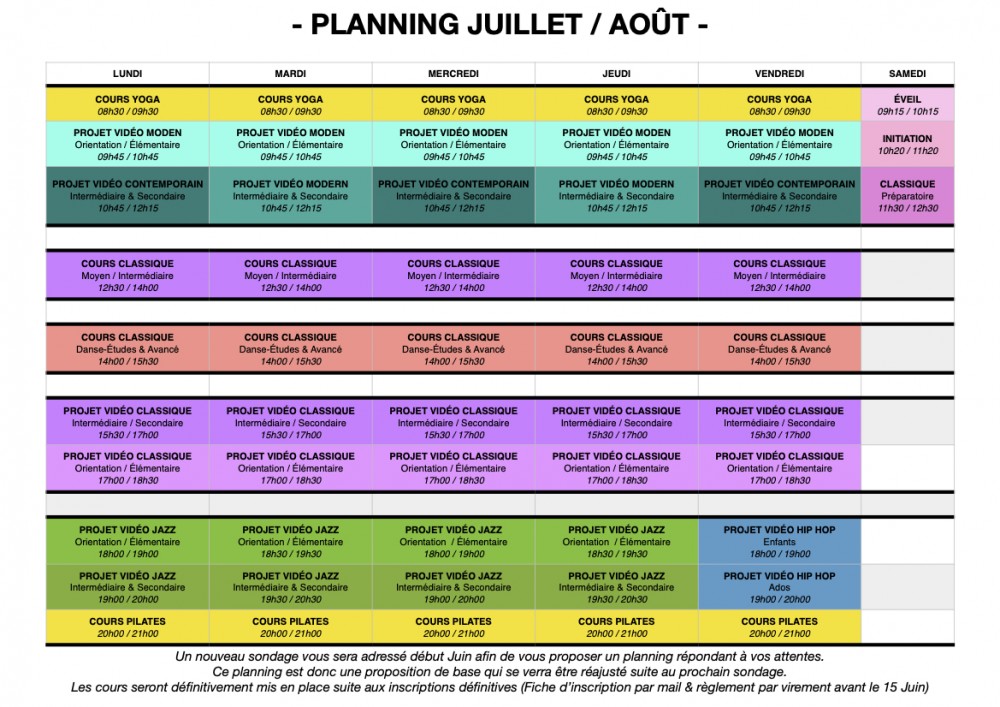 - PLANNING JUILLET / AOÛT -

| LUNDI | MARDI | MERCREDI | JEUDI | VENDREDI | SAMEDI |
|---|---|---|---|---|---|
| COURS YOGA 08h30 / 09h30 | COURS YOGA 08h30 / 09h30 | COURS YOGA 08h30 / 09h30 | COURS YOGA 08h30 / 09h30 | COURS YOGA 08h30 / 09h30 | ÉVEIL 09h15 / 10h15 |
| PROJET VIDÉO MODEN Orientation / Élémentaire 09h45 / 10h45 | PROJET VIDÉO MODEN Orientation / Élémentaire 09h45 / 10h45 | PROJET VIDÉO MODEN Orientation / Élémentaire 09h45 / 10h45 | PROJET VIDÉO MODEN Orientation / Élémentaire 09h45 / 10h45 | PROJET VIDÉO MODEN Orientation / Élémentaire 09h45 / 10h45 | INITIATION 10h20 / 11h20 |
| PROJET VIDÉO CONTEMPORAIN Intermédiaire & Secondaire 10h45 / 12h15 | PROJET VIDÉO MODERN Intermédiaire & Secondaire 10h45 / 12h15 | PROJET VIDÉO CONTEMPORAIN Intermédiaire & Secondaire 10h45 / 12h15 | PROJET VIDÉO MODERN Intermédiaire & Secondaire 10h45 / 12h15 | PROJET VIDÉO CONTEMPORAIN Intermédiaire & Secondaire 10h45 / 12h15 | CLASSIQUE Préparatoire 11h30 / 12h30 |
| COURS CLASSIQUE Moyen / Intermédiaire 12h30 / 14h00 | COURS CLASSIQUE Moyen / Intermédiaire 12h30 / 14h00 | COURS CLASSIQUE Moyen / Intermédiaire 12h30 / 14h00 | COURS CLASSIQUE Moyen / Intermédiaire 12h30 / 14h00 | COURS CLASSIQUE Moyen / Intermédiaire 12h30 / 14h00 | |
| COURS CLASSIQUE Danse-Études & Avancé 14h00 / 15h30 | COURS CLASSIQUE Danse-Études & Avancé 14h00 / 15h30 | COURS CLASSIQUE Danse-Études & Avancé 14h00 / 15h30 | COURS CLASSIQUE Danse-Études & Avancé 14h00 / 15h30 | COURS CLASSIQUE Danse-Études & Avancé 14h00 / 15h30 | |
| PROJET VIDÉO CLASSIQUE Intermédiaire / Secondaire 15h30 / 17h00 | PROJET VIDÉO CLASSIQUE Intermédiaire / Secondaire 15h30 / 17h00 | PROJET VIDÉO CLASSIQUE Intermédiaire / Secondaire 15h30 / 17h00 | PROJET VIDÉO CLASSIQUE Intermédiaire / Secondaire 15h30 / 17h00 | PROJET VIDÉO CLASSIQUE Intermédiaire / Secondaire 15h30 / 17h00 | |
| PROJET VIDÉO CLASSIQUE Orientation / Élémentaire 17h00 / 18h30 | PROJET VIDÉO CLASSIQUE Orientation / Élémentaire 17h00 / 18h30 | PROJET VIDÉO CLASSIQUE Orientation / Élémentaire 17h00 / 18h30 | PROJET VIDÉO CLASSIQUE Orientation / Élémentaire 17h00 / 18h30 | PROJET VIDÉO CLASSIQUE Orientation / Élémentaire 17h00 / 18h30 | |
| PROJET VIDÉO JAZZ Orientation / Élémentaire 18h00 / 19h00 | PROJET VIDÉO JAZZ Orientation / Élémentaire 18h30 / 19h30 | PROJET VIDÉO JAZZ Orientation / Élémentaire 18h00 / 19h00 | PROJET VIDÉO JAZZ Orientation / Élémentaire 18h30 / 19h30 | PROJET VIDÉO HIP HOP Enfants 18h00 / 19h00 | |
| PROJET VIDÉO JAZZ Intermédiaire & Secondaire 19h00 / 20h00 | PROJET VIDÉO JAZZ Intermédiaire & Secondaire 19h30 / 20h30 | PROJET VIDÉO JAZZ Intermédiaire & Secondaire 19h00 / 20h00 | PROJET VIDÉO JAZZ Intermédiaire & Secondaire 19h30 / 20h30 | PROJET VIDÉO HIP HOP Ados 19h00 / 20h00 | |
| COURS PILATES 20h00 / 21h00 | COURS PILATES 20h00 / 21h00 | COURS PILATES 20h00 / 21h00 | COURS PILATES 20h00 / 21h00 | COURS PILATES 20h00 / 21h00 | |

Un nouveau sondage vous sera adressé début Juin afin de vous proposer un planning répondant à vos attentes.
Ce planning est donc une proposition de base qui se verra être réajusté suite au prochain sondage.
Les cours seront définitivement mis en place suite aux inscriptions définitives (Fiche d'inscription par mail & règlement par virement avant le 15 Juin)